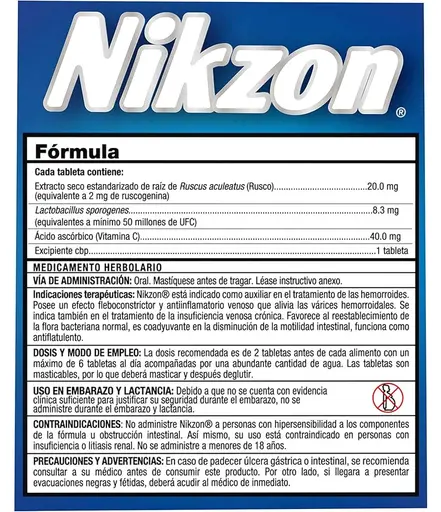 Nikzon®

Fórmula

Cada tableta contiene:

Extracto seco estandarizado de raíz de Ruscus aculeatus (Rusco) 20.0 mg
(equivalente a 2 mg de ruscogenina)

Lactobacillus sporogenes 8.3 mg
(equivalentes a mínimo 50 millones de UFC)

Ácido ascórbico (Vitamina C) 40.0 mg

Excipiente cbp 1 tableta

MEDICAMENTO HERBOLARIO

VÍA DE ADMINISTRACIÓN: Oral. Mastíquese antes de tragar. Léase instructivo anexo.

Indicaciones terapéuticas: Nikzon® está indicado como auxiliar en el tratamiento de las hemorroides. Posee un efecto fleboconstrictor y antiinflamatorio venoso que alivia las várices hemorroidales. Se indica también en el tratamiento de la insuficiencia venosa crónica. Favorece al reestablecimiento de la flora bacteriana normal, es coadyuvante en la disminución de la motilidad intestinal, funciona como antiflatulento.

DOSIS Y MODO DE EMPLEO: La dosis recomendada es de 2 tabletas antes de cada alimento con un máximo de 6 tabletas al día acompañadas por una abundante cantidad de agua. Las tabletas son masticables, por lo que deberá masticar y después deglutir.

USO EN EMBARAZO Y LACTANCIA: Debido a que no se cuenta con evidencia clínica suficiente para justificar su seguridad durante el embarazo, no se administre durante el embarazo y lactancia.

CONTRAINDICACIONES: No administre Nikzon® a personas con hipersensibilidad a los componentes de la fórmula u obstrucción intestinal. Así mismo, su uso está contraindicado en personas con insuficiencia o litiasis renal. No se administre a menores de 18 años.

PRECAUCIONES Y ADVERTENCIAS: En caso de padecer úlcera gástrica o intestinal, se recomienda consultar a su médico antes de consumir este producto. Por otro lado, si llegara a presentar evacuaciones negras y fétidas, deberá acudir al médico de inmediato.